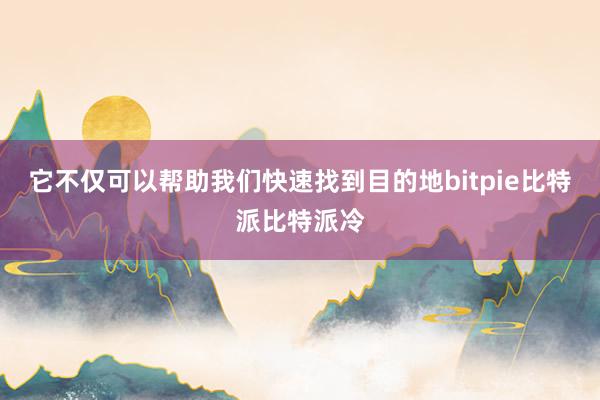 它不仅可以帮助我们快速找到目的地bitpie比特派比特派冷